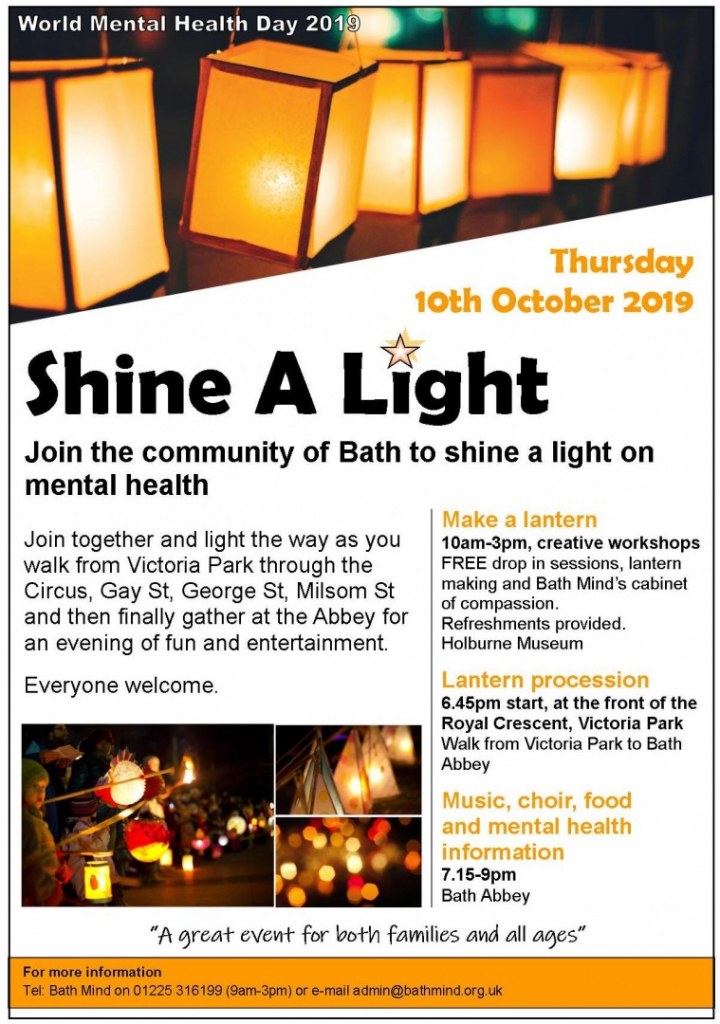 World Mental Health Day 2019

Thursday
10th October 2019

Shine A Light

Join the community of Bath to shine a light on mental health

Join together and light the way as you walk from Victoria Park through the Circus, Gay St, George St, Milsom St and then finally gather at the Abbey for an evening of fun and entertainment.

Everyone welcome.

Make a lantern
10am-3pm, creative workshops
FREE drop in sessions, lantern making and Bath Mind's cabinet of compassion.
Refreshments provided.
Holburne Museum

Lantern procession
6.45pm start, at the front of the Royal Crescent, Victoria Park
Walk from Victoria Park to Bath Abbey

Music, choir, food and mental health information
7.15-9pm
Bath Abbey

"A great event for both families and all ages"

For more information
Tel: Bath Mind on 01225 316199 (9am-3pm) or e-mail admin@bathmind.org.uk